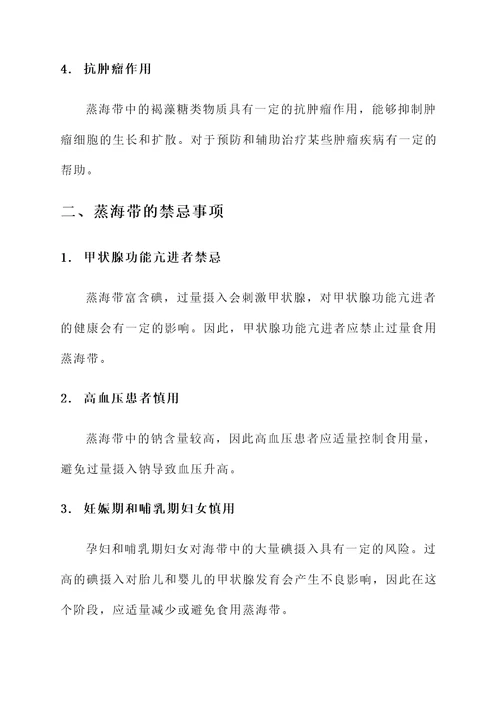 4. 抗肿瘤作用

蒸海带中的褐藻糖类物质具有一定的抗肿瘤作用，能够抑制肿瘤细胞的生长和扩散。对于预防和辅助治疗某些肿瘤疾病有一定的帮助。

二、蒸海带的禁忌事项

1. 甲状腺功能亢进者禁忌

蒸海带富含碘，过量摄入会刺激甲状腺，对甲状腺功能亢进者的健康会有一定的影响。因此，甲状腺功能亢进者应禁止过量食用蒸海带。

2. 高血压患者慎用

蒸海带中的钠含量较高，因此高血压患者应适量控制食用量，避免过量摄入钠导致血压升高。

3. 妊娠期和哺乳期妇女慎用

孕妇和哺乳期妇女对海带中的大量碘摄入具有一定的风险。过高的碘摄入对胎儿和婴儿的甲状腺发育会产生不良影响，因此在这个阶段，应适量减少或避免食用蒸海带。